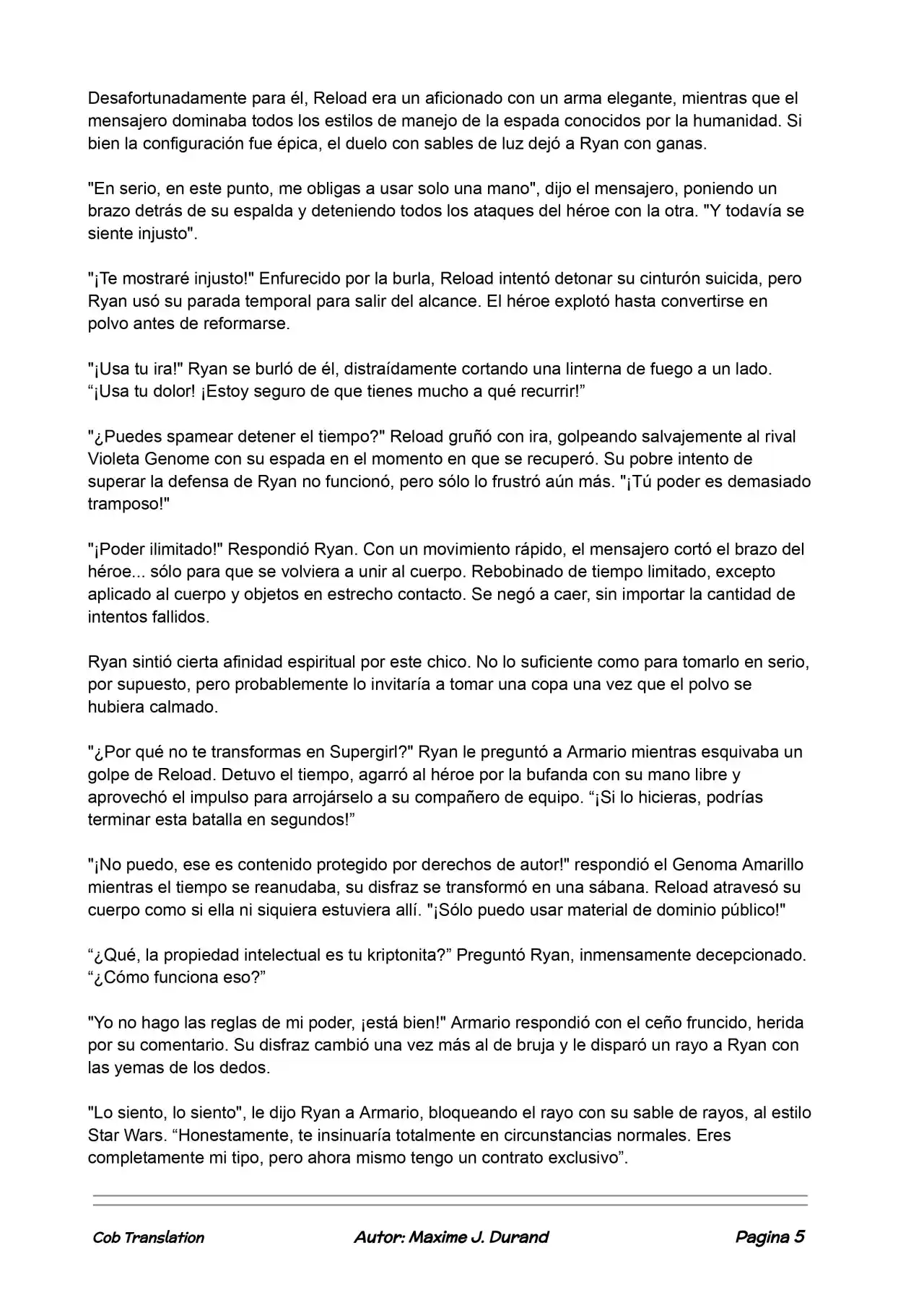 Desafortunadamente para él, Reload era un aficionado con un arma elegante, mientras que el mensajero dominaba todos los estilos de manejo de la espada conocidos por la humanidad. Si bien la configuración fue épica, el duelo con sables de luz dejó a Ryan con ganas.

"En serio, en este punto, me obligas a usar solo una mano", dijo el mensajero, poniendo un brazo detrás de su espalda y deteniendo todos los ataques del héroe con la otra. "Y todavía se siente injusto".

"¡Te mostraré injusto!" Enfurecido por la burla, Reload intentó detonar su cinturón suicida, pero Ryan usó su parada temporal para salir del alcance. El héroe explotó hasta convertirse en polvo antes de reformarse.

"¡Usa tu ira!" Ryan se burló de él, distraídamente cortando una linterna de fuego a un lado. "¡Usa tu dolor! ¡Estoy seguro de que tienes mucho a qué recurrir!"

"¿Puedes spamear detener el tiempo?" Reload gruñó con ira, golpeando salvajemente al rival Violeta Genome con su espada en el momento en que se recuperó. Su pobre intento de superar la defensa de Ryan no funcionó, pero sólo lo frustró aún más. "¡Tú poder es demasiado tramposo!"

"¡Poder ilimitado!" Respondió Ryan. Con un movimiento rápido, el mensajero cortó el brazo del héroe... sólo para que se volviera a unir al cuerpo. Rebobinado de tiempo limitado, excepto aplicado al cuerpo y objetos en estrecho contacto. Se negó a caer, sin importar la cantidad de intentos fallidos.

Ryan sintió cierta afinidad espiritual por este chico. No lo suficiente como para tomarlo en serio, por supuesto, pero probablemente lo invitaría a tomar una copa una vez que el polvo se hubiera calmado.

"¿Por qué no te transformas en Supergirl?" Ryan le preguntó a Armario mientras esquivaba un golpe de Reload. Detuvo el tiempo, agarró al héroe por la bufanda con su mano libre y aprovechó el impulso para arrojárselo a su compañero de equipo. "¡Si lo hicieras, podrías terminar esta batalla en segundos!"

"¡No puedo, ese es contenido protegido por derechos de autor!" respondió el Genoma Amarillo mientras el tiempo se reanudaba, su disfraz se transformó en una sábana. Reload atravesó su cuerpo como si ella ni siquiera estuviera allí. "¡Sólo puedo usar material de dominio público!"

"¿Qué, la propiedad intelectual es tu kriptonita?" Preguntó Ryan, inmensamente decepcionado. "¿Cómo funciona eso?"

"Yo no hago las reglas de mi poder, ¡está bien!" Armario respondió con el ceño fruncido, herida por su comentario. Su disfraz cambió una vez más al de bruja y le disparó un rayo a Ryan con las yemas de los dedos.

"Lo siento, lo siento", le dijo Ryan a Armario, bloqueando el rayo con su sable de rayos, al estilo Star Wars. "Honestamente, te insinuaría totalmente en circunstancias normales. Eres completamente mi tipo, pero ahora mismo tengo un contrato exclusivo".

Cob Translation    Autor: Maxime J. Durand    Pagina 5